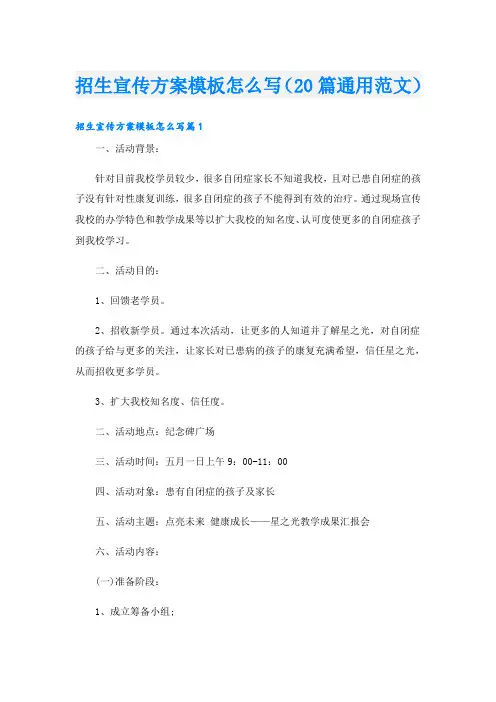 招生宣传方案模板怎么写（20篇通用范文）

招生宣传方案模板怎么写篇1

一、活动背景：

针对目前我校学员较少，很多自闭症家长不知道我校，且对已患自闭症的孩子没有针对性康复训练，很多自闭症的孩子不能得到有效的治疗。通过现场宣传我校的办学特色和教学成果等以扩大我校的知名度、认可度使更多的自闭症孩子到我校学习。

二、活动目的：

1、回馈老学员。

2、招收新学员。通过本次活动，让更多的人知道并了解星之光，对自闭症的孩子给与更多的关注，让家长对已患病的孩子的康复充满希望，信任星之光，从而招收更多学员。

3、扩大我校知名度、信任度。

二、活动地点：纪念碑广场

三、活动时间：五月一日上午9：00-11：00

四、活动对象：患有自闭症的孩子及家长

五、活动主题：点亮未来 健康成长——星之光教学成果汇报会

六、活动内容：

(一)准备阶段：

1、成立筹备小组；